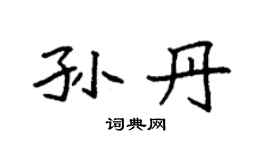 孙丹

词典网